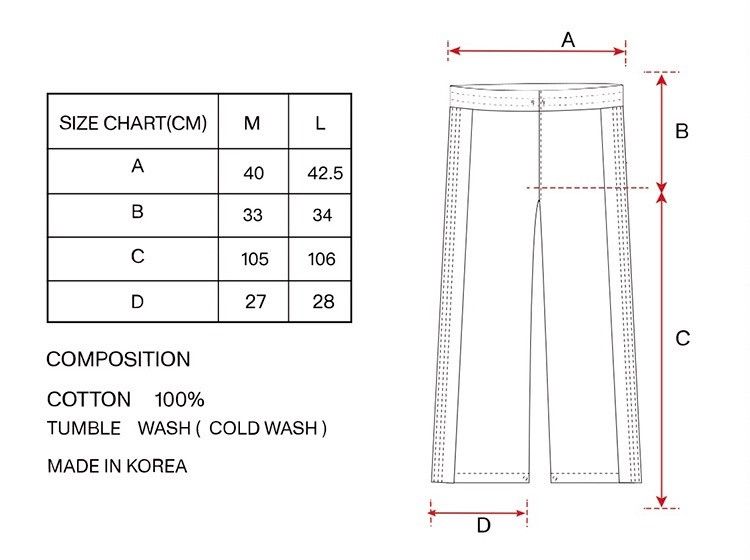 | SIZE CHART(CM) | M | L |
|---|---|---|
| A | 40 | 42.5 |
| B | 33 | 34 |
| C | 105 | 106 |
| D | 27 | 28 |

COMPOSITION

COTTON 100%

TUMBLE WASH ( COLD WASH )

MADE IN KOREA

A

B

C

D